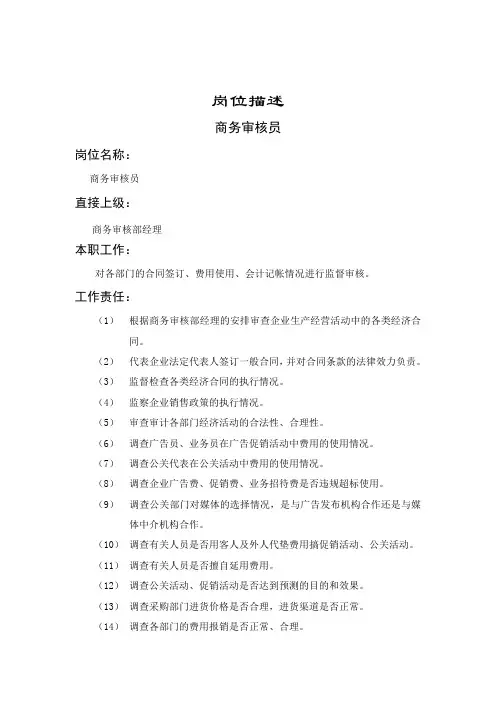 岗位描述

商务审核员

岗位名称：

商务审核员

直接上级：

商务审核部经理

本职工作：

对各部门的合同签订、费用使用、会计记帐情况进行监督审核。

工作责任：

（1） 根据商务审核部经理的安排审查企业生产经营活动中的各类经济合同。

（2） 代表企业法定代表人签订一般合同，并对合同条款的法律效力负责。

（3） 监督检查各类经济合同的执行情况。

（4） 监察企业销售政策的执行情况。

（5） 审查审计各部门经济活动的合法性、合理性。

（6） 调查广告员、业务员在广告促销活动中费用的使用情况。

（7） 调查公关代表在公关活动中费用的使用情况。

（8） 调查企业广告费、促销费、业务招待费是否违规超标使用。

（9） 调查公关部门对媒体的选择情况，是与广告发布机构合作还是与媒体中介机构合作。

（10） 调查有关人员是否用客人及外人代垫费用搞促销活动、公关活动。

（11） 调查有关人员是否擅自延用费用。

（12） 调查公关活动、促销活动是否达到预测的目的和效果。

（13） 调查采购部门进货价格是否合理，进货渠道是否正常。

（14） 调查各部门的费用报销是否正常、合理。